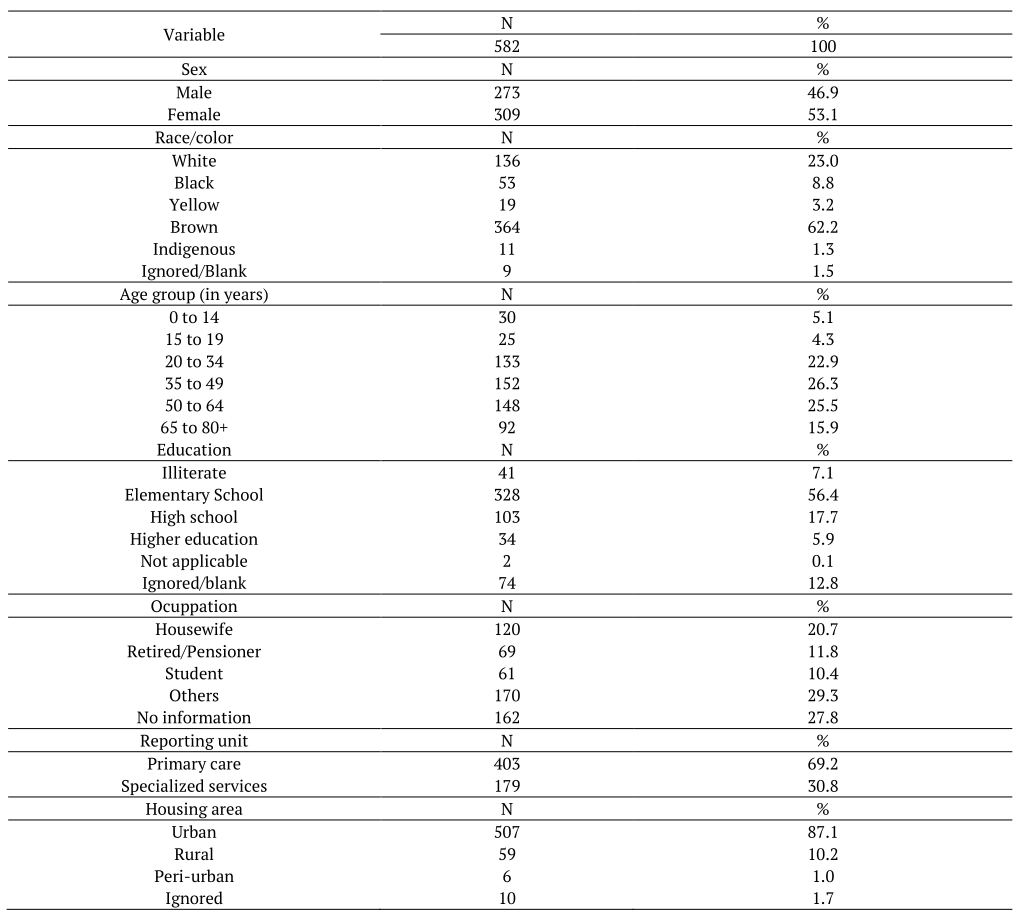 | Variable | N | % |
|---|---|---|
| | 582 | 100 |
| Sex | N | % |
| Male | 273 | 46.9 |
| Female | 309 | 53.1 |
| Race/color | N | % |
| White | 136 | 23.0 |
| Black | 53 | 8.8 |
| Yellow | 19 | 3.2 |
| Brown | 364 | 62.2 |
| Indigenous | 11 | 1.3 |
| Ignored/Blank | 9 | 1.5 |
| Age group (in years) | N | % |
| 0 to 14 | 30 | 5.1 |
| 15 to 19 | 25 | 4.3 |
| 20 to 34 | 133 | 22.9 |
| 35 to 49 | 152 | 26.3 |
| 50 to 64 | 148 | 25.5 |
| 65 to 80+ | 92 | 15.9 |
| Education | N | % |
| Illiterate | 41 | 7.1 |
| Elementary School | 328 | 56.4 |
| High school | 103 | 17.7 |
| Higher education | 34 | 5.9 |
| Not applicable | 2 | 0.1 |
| Ignored/blank | 74 | 12.8 |
| Ocuppation | N | % |
| Housewife | 120 | 20.7 |
| Retired/Pensioner | 69 | 11.8 |
| Student | 61 | 10.4 |
| Others | 170 | 29.3 |
| No information | 162 | 27.8 |
| Reporting unit | N | % |
| Primary care | 403 | 69.2 |
| Specialized services | 179 | 30.8 |
| Housing area | N | % |
| Urban | 507 | 87.1 |
| Rural | 59 | 10.2 |
| Peri-urban | 6 | 1.0 |
| Ignored | 10 | 1.7 |